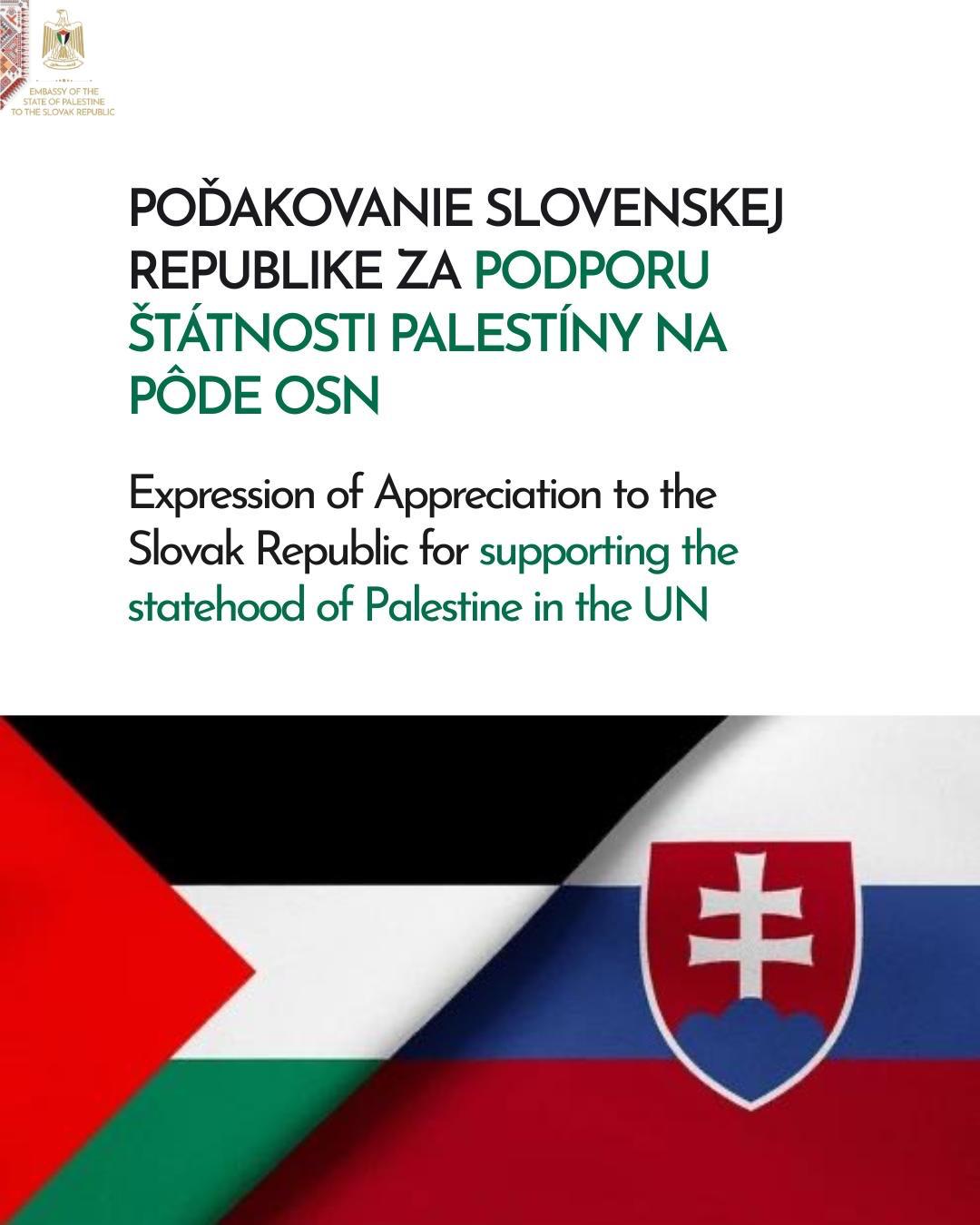 EMBASSY OF THE
STATE OF PALESTINE
TO THE SLOVAK REPUBLIC

POĎAKOVANIE SLOVENSKEJ REPUBLIKE ZA PODPORU ŠTÁTNOSTI PALESTÍNY NA PÔDE OSN

Expression of Appreciation to the Slovak Republic for supporting the statehood of Palestine in the UN